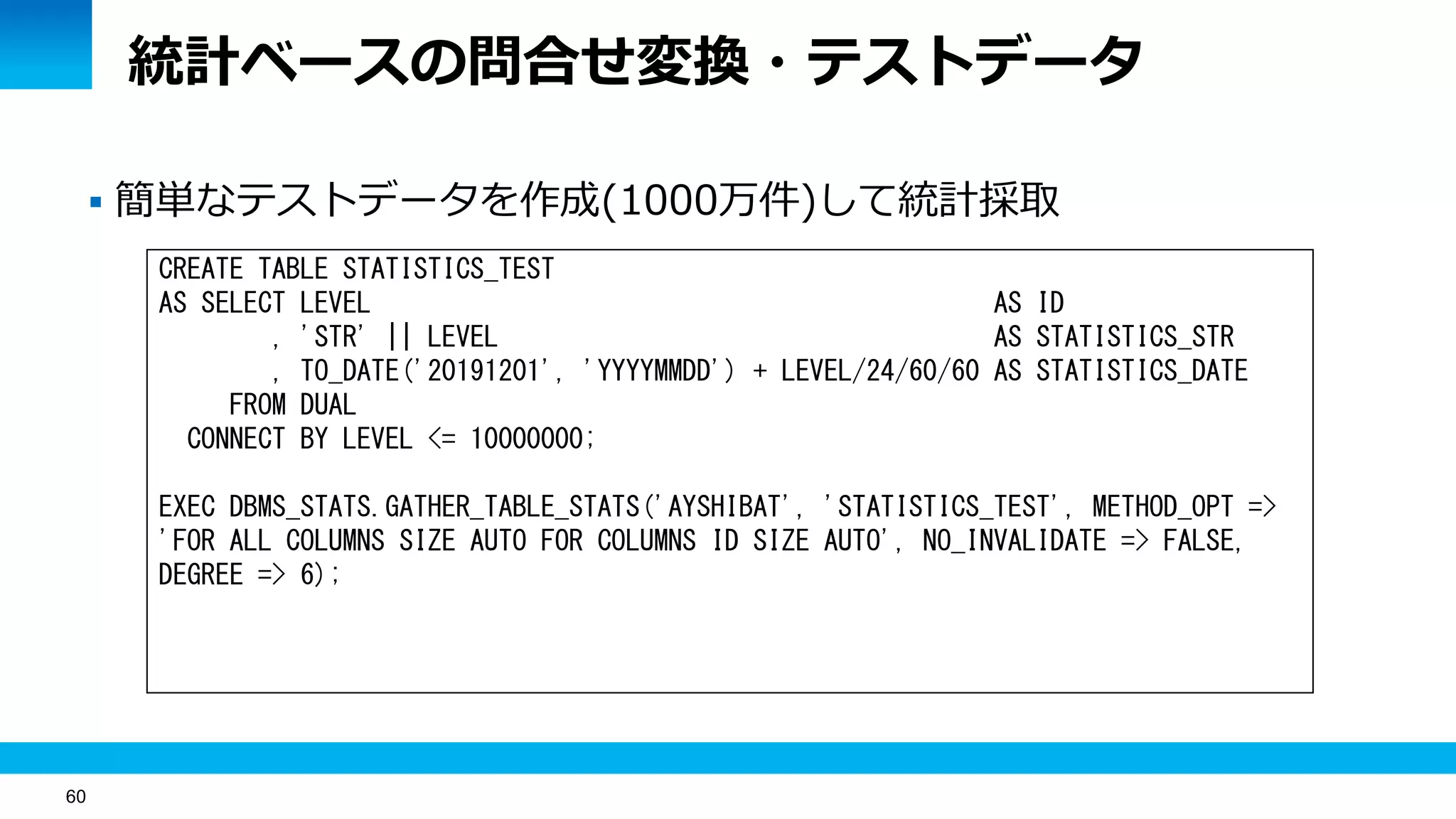 統計ベースの問合せ変換・テストデータ

▪ 簡単なテストデータを作成(1000万件)して統計採取

CREATE TABLE STATISTICS_TEST
AS SELECT LEVEL AS ID
, 'STR' || LEVEL AS STATISTICS_STR
, TO_DATE('20191201', 'YYYYMMDD') + LEVEL/24/60/60 AS STATISTICS_DATE
FROM DUAL
CONNECT BY LEVEL <= 10000000;

EXEC DBMS_STATS.GATHER_TABLE_STATS('AYSHIBAT', 'STATISTICS_TEST', METHOD_OPT => 'FOR ALL COLUMNS SIZE AUTO FOR COLUMNS ID SIZE AUTO', NO_INVALIDATE => FALSE, DEGREE => 6);

60